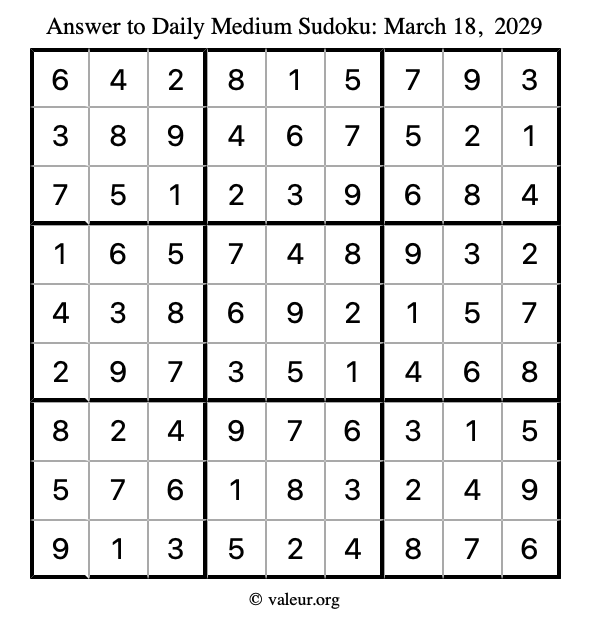 Answer to Daily Medium Sudoku: March 18, 2029

| | | | | | | | | |
|---|---|---|---|---|---|---|---|---|
| 6 | 4 | 2 | 8 | 1 | 5 | 7 | 9 | 3 |
| 3 | 8 | 9 | 4 | 6 | 7 | 5 | 2 | 1 |
| 7 | 5 | 1 | 2 | 3 | 9 | 6 | 8 | 4 |
| 1 | 6 | 5 | 7 | 4 | 8 | 9 | 3 | 2 |
| 4 | 3 | 8 | 6 | 9 | 2 | 1 | 5 | 7 |
| 2 | 9 | 7 | 3 | 5 | 1 | 4 | 6 | 8 |
| 8 | 2 | 4 | 9 | 7 | 6 | 3 | 1 | 5 |
| 5 | 7 | 6 | 1 | 8 | 3 | 2 | 4 | 9 |
| 9 | 1 | 3 | 5 | 2 | 4 | 8 | 7 | 6 |

© valeur.org